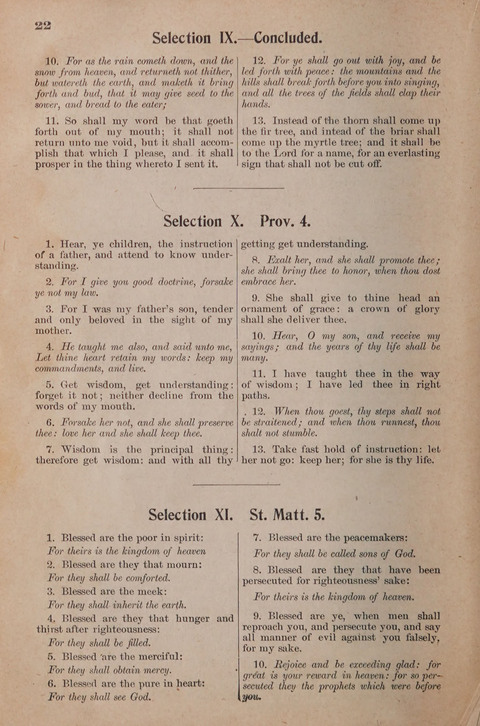 22

Selection IX.—Concluded.

10. For as the rain cometh down, and the snow from heaven, and returneth not thither, but watereth the earth, and maketh it bring forth and bud, that it may give seed to the sower, and bread to the eater;

11. So shall my word be that goeth forth out of my mouth; it shall not return unto me void, but it shall accomplish that which I please, and it shall prosper in the thing whereto I sent it.

12. For ye shall go out with joy, and be led forth with peace: the mountains and the hills shall break forth before you into singing, and all the trees of the fields shall clap their hands.

13. Instead of the thorn shall come up the fir tree, and intead of the briar shall come up the myrtle tree; and it shall be to the Lord for a name, for an everlasting sign that shall not be cut off.

Selection X. Prov. 4.

1. Hear, ye children, the instruction of a father, and attend to know understanding.

2. For I give you good doctrine, forsake ye not my law.

3. For I was my father's son, tender and only beloved in the sight of my mother.

4. He taught me also, and said unto me, Let thine heart retain my words: keep my commandments, and live.

5. Get wisdom, get understanding: forget it not; neither decline from the words of my mouth.

6. Forsake her not, and she shall preserve thee: love her and she shall keep thee.

7. Wisdom is the principal thing: therefore get wisdom: and with all thy getting get understanding.

8. Exalt her, and she shall promote thee; she shall bring thee to honor, when thou dost embrace her.

9. She shall give to thine head an ornament of grace: a crown of glory shall she deliver thee.

10. Hear, O my son, and receive my sayings; and the years of thy life shall be many.

11. I have taught thee in the way of wisdom; I have led thee in right paths.

12. When thou goest, thy steps shall not be straitened; and when thou runnest, thou shalt not stumble.

13. Take fast hold of instruction: let her not go: keep her; for she is thy life.

Selection XI. St. Matt. 5.

1. Blessed are the poor in spirit:
For theirs is the kingdom of heaven

2. Blessed are they that mourn:
For they shall be comforted.

3. Blessed are the meek:
For they shall inherit the earth.

4. Blessed are they that hunger and thirst after righteousness:
For they shall be filled.

5. Blessed are the merciful:
For they shall obtain mercy.

6. Blessed are the pure in heart:
For they shall see God.

7. Blessed are the peacemakers:
For they shall be called sons of God.

8. Blessed are they that have been persecuted for righteousness' sake:
For theirs is the kingdom of heaven.

9. Blessed are ye, when men shall reproach you, and persecute you, and say all manner of evil against you falsely, for my sake.

10. Rejoice and be exceeding glad: for great is your reward in heaven: for so persecuted they the prophets which were before you.